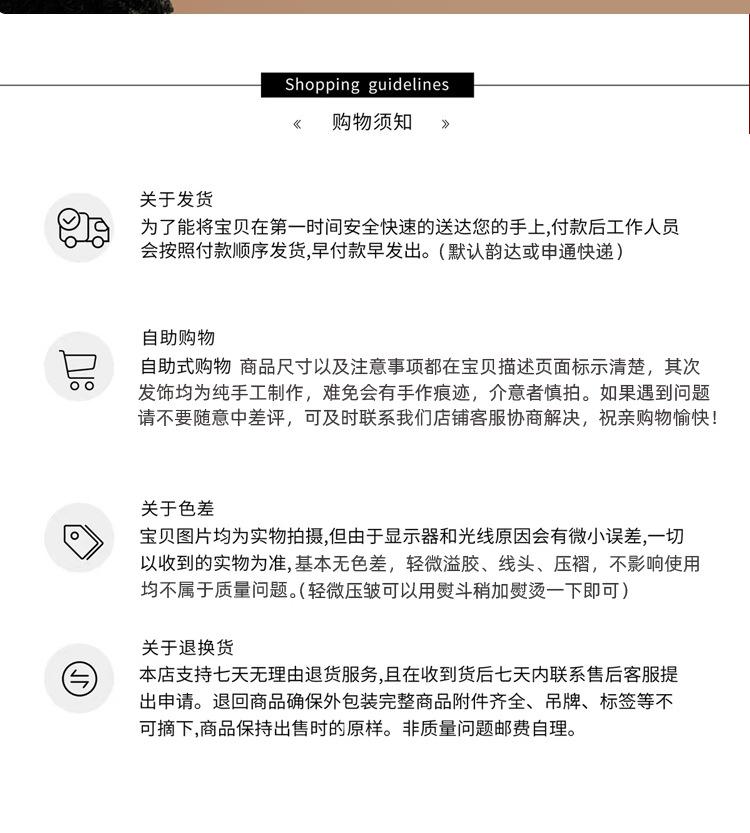 Shopping guidelines

« 购物须知 »

关于发货
为了能将宝贝在第一时间安全快速的送达您的手上,付款后工作人员会按照付款顺序发货,早付款早发出。(默认韵达或申通快递)

自助购物
自助式购物 商品尺寸以及注意事项都在宝贝描述页面标示清楚，其次发饰均为纯手工制作，难免会有手作痕迹，介意者慎拍。如果遇到问题请不要随意中差评，可及时联系我们店铺客服协商解决，祝亲购物愉快!

关于色差
宝贝图片均为实物拍摄,但由于显示器和光线原因会有微小误差,一切以收到的实物为准,基本无色差，轻微溢胶、线头、压褶，不影响使用均不属于质量问题。(轻微压皱可以用熨斗稍加熨烫一下即可)

关于退换货
本店支持七天无理由退货服务,且在收到货后七天内联系售后客服提出申请。退回商品确保外包装完整商品附件齐全、吊牌、标签等不可摘下,商品保持出售时的原样。非质量问题邮费自理。